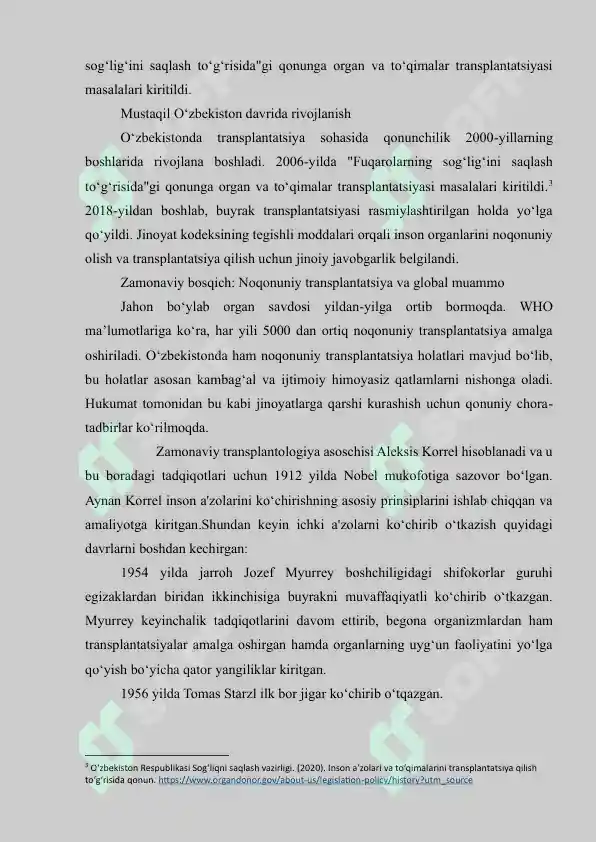 sog'lig'ini saqlash to'g'risida"gi qonunga organ va to'qimalar transplantatsiyasi masalalari kiritildi.

Mustaqil O'zbekiston davrida rivojlanish

O'zbekistonda transplantatsiya sohasida qonunchilik 2000-yillarning boshlarida rivojlana boshladi. 2006-yilda "Fuqarolarning sog'lig'ini saqlash to'g'risida"gi qonunga organ va to'qimalar transplantatsiyasi masalalari kiritildi.$^{3}$ 2018-yildan boshlab, buyrak transplantatsiyasi rasmiylashtirilgan holda yo'lga qo'yildi. Jinoyat kodeksining tegishli moddalari orqali inson organlarini noqonuniy olish va transplantatsiya qilish uchun jinoiy javobgarlik belgilandi.

Zamonaviy bosqich: Noqonuniy transplantatsiya va global muammo

Jahon bo'ylab organ savdosi yildan-yilga ortib bormoqda. WHO ma'lumotlariga ko'ra, har yili 5000 dan ortiq noqonuniy transplantatsiya amalga oshiriladi. O'zbekistonda ham noqonuniy transplantatsiya holatlari mavjud bo'lib, bu holatlar asosan kambag'al va ijtimoiy himoyasiz qatlamlarni nishonga oladi. Hukumat tomonidan bu kabi jinoyatlarga qarshi kurashish uchun qonuniy chora-tadbirlar ko'rilmoqda.

Zamonaviy transplantologiya asoschisi Aleksis Korrel hisoblanadi va u bu boradagi tadqiqotlari uchun 1912 yilda Nobel mukofotiga sazovor bo'lgan. Aynan Korrel inson a'zolarini ko'chirishning asosiy prinsiplarini ishlab chiqqan va amaliyotga kiritgan.Shundan keyin ichki a'zolarni ko'chirib o'tkazish quyidagi davrlarni boshdan kechirgan:

1954 yilda jarroh Jozef Myurrey boshchiligidagi shifokorlar guruhi egizaklardan biridan ikkinchisiga buyrakni muvaffaqiyatli ko'chirib o'tkazgan. Myurrey keyinchalik tadqiqotlarini davom ettirib, begona organizmlardan ham transplantatsiyalar amalga oshirgan hamda organlarning uyg'un faoliyatini yo'lga qo'yish bo'yicha qator yangiliklar kiritgan.

1956 yilda Tomas Starzl ilk bor jigar ko'chirib o'tqazgan.

$^{3}$ O'zbekiston Respublikasi Sog'liqni saqlash vazirligi. (2020). Inson a'zolari va to'qimalarini transplantatsiya qilish to'g'risida qonun. https://www.organdonor.gov/about-us/legislation-policy/history?utm_source